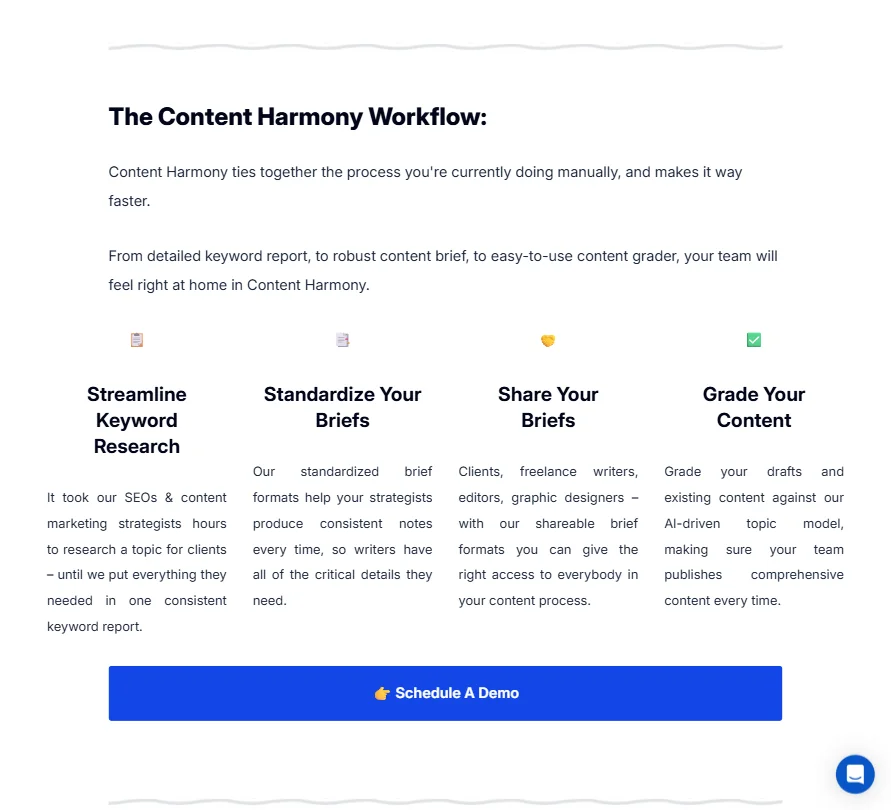 The Content Harmony Workflow:

Content Harmony ties together the process you're currently doing manually, and makes it way faster.

From detailed keyword report, to robust content brief, to easy-to-use content grader, your team will feel right at home in Content Harmony.

📋

Streamline Keyword Research

It took our SEOs & content marketing strategists hours to research a topic for clients – until we put everything they needed in one consistent keyword report.

📑

Standardize Your Briefs

Our standardized brief formats help your strategists produce consistent notes every time, so writers have all of the critical details they need.

🤝

Share Your Briefs

Clients, freelance writers, editors, graphic designers – with our shareable brief formats you can give the right access to everybody in your content process.

✅

Grade Your Content

Grade your drafts and existing content against our AI-driven topic model, making sure your team publishes comprehensive content every time.

👉 Schedule A Demo